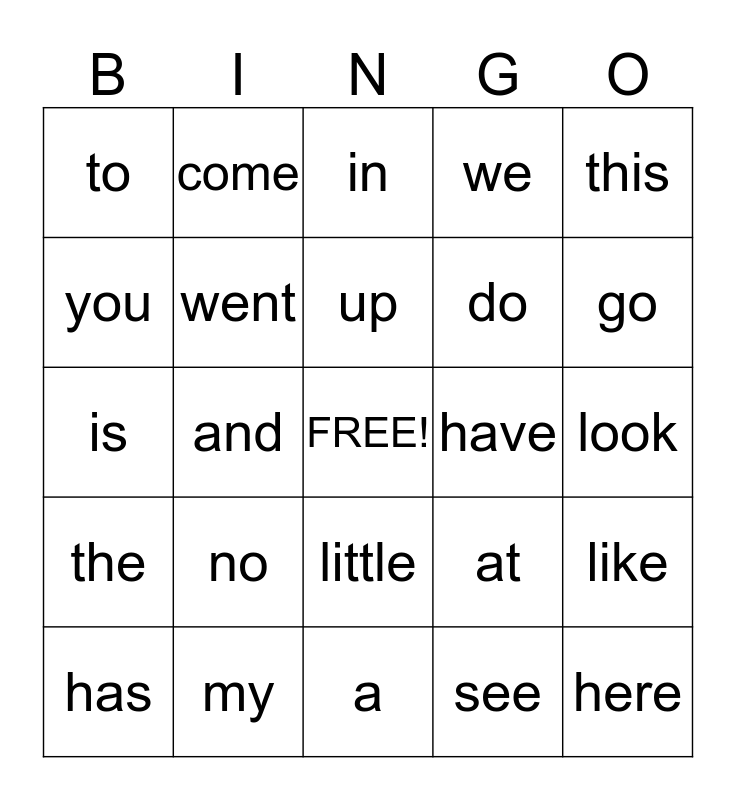 | B | I | N | G | O |
|---|---|---|---|---|
| to | come | in | we | this |
| you | went | up | do | go |
| is | and | FREE! | have | look |
| the | no | little | at | like |
| has | my | a | see | here |